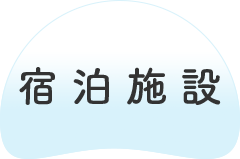 宿泊施設